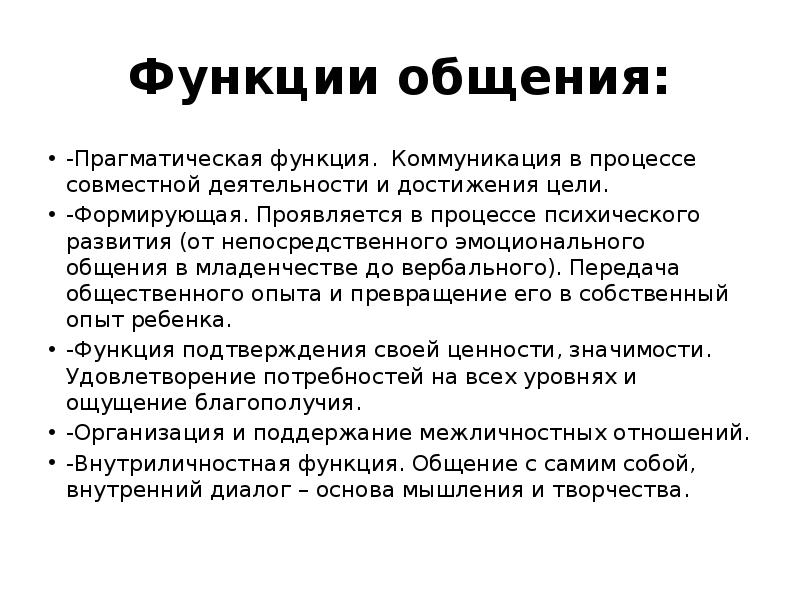 Функции общения:

• -Прагматическая функция.  Коммуникация в процессе совместной деятельности и достижения цели.
• -Формирующая. Проявляется в процессе психического развития (от непосредственного эмоционального общения в младенчестве до вербального). Передача общественного опыта и превращение его в собственный опыт ребенка.
• -Функция подтверждения своей ценности, значимости. Удовлетворение потребностей на всех уровнях и ощущение благополучия.
• -Организация и поддержание межличностных отношений.
• -Внутриличностная функция. Общение с самим собой, внутренний диалог – основа мышления и творчества.